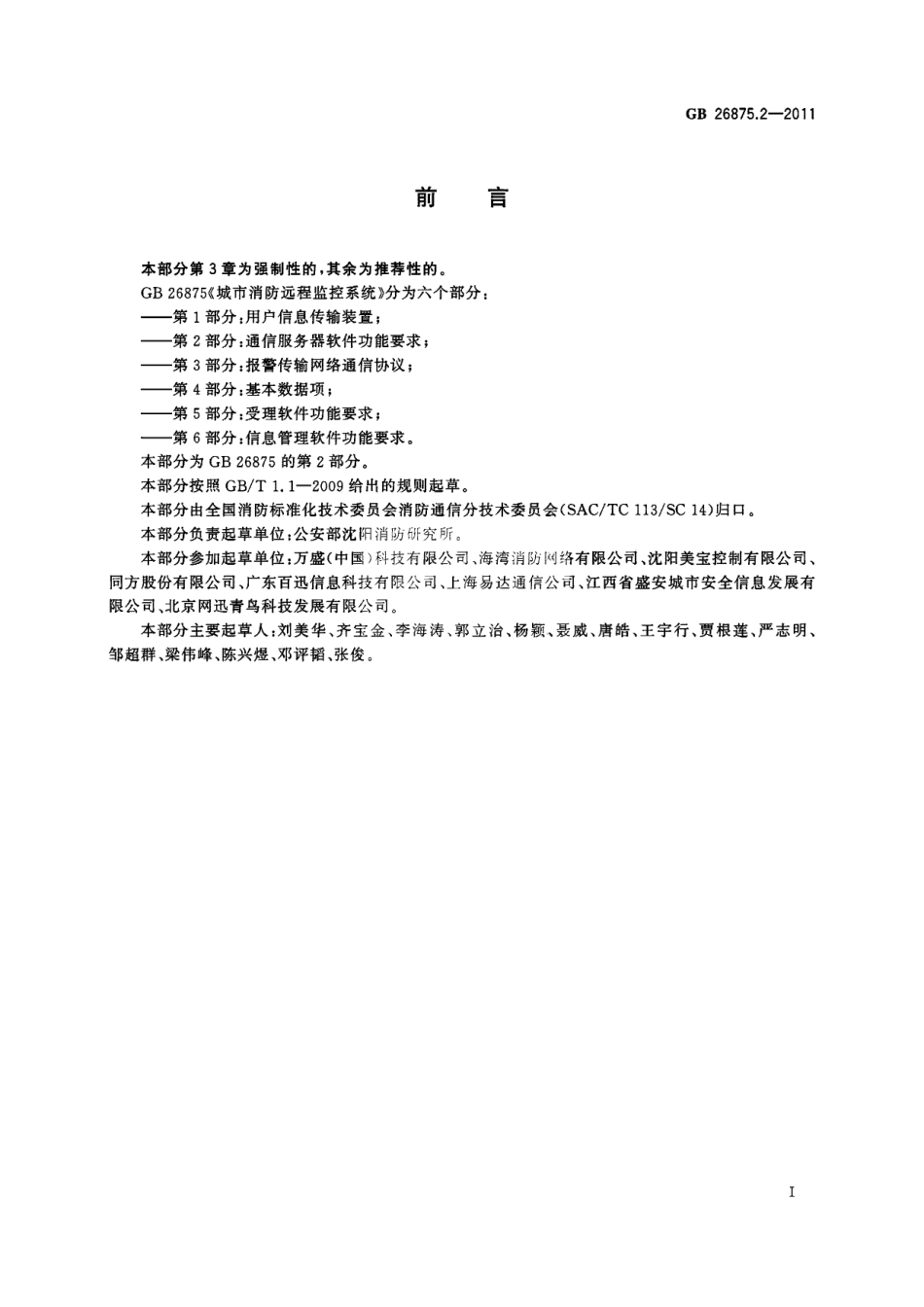 GB 26875.2—2011

前　言

本部分第3章为强制性的，其余为推荐性的。

GB 26875《城市消防远程监控系统》分为六个部分：

——第1部分：用户信息传输装置；

——第2部分：通信服务器软件功能要求；

——第3部分：报警传输网络通信协议；

——第4部分：基本数据项；

——第5部分：受理软件功能要求；

——第6部分：信息管理软件功能要求。

本部分为GB 26875的第2部分。

本部分按照GB/T 1.1—2009给出的规则起草。

本部分由全国消防标准化技术委员会消防通信分技术委员会(SAC/TC 113/SC 14)归口。

本部分负责起草单位：公安部沈阳消防研究所。

本部分参加起草单位：万盛(中国)科技有限公司、海湾消防网络有限公司、沈阳美宝控制有限公司、同方股份有限公司、广东百迅信息科技有限公司、上海易达通信公司、江西省盛安城市安全信息发展有限公司、北京网迅青鸟科技发展有限公司。

本部分主要起草人：刘美华、齐宝金、李海涛、郭立治、杨颖、聂威、唐皓、王宇行、贾根莲、严志明、邹超群、梁伟峰、陈兴煜、邓评韬、张俊。

I